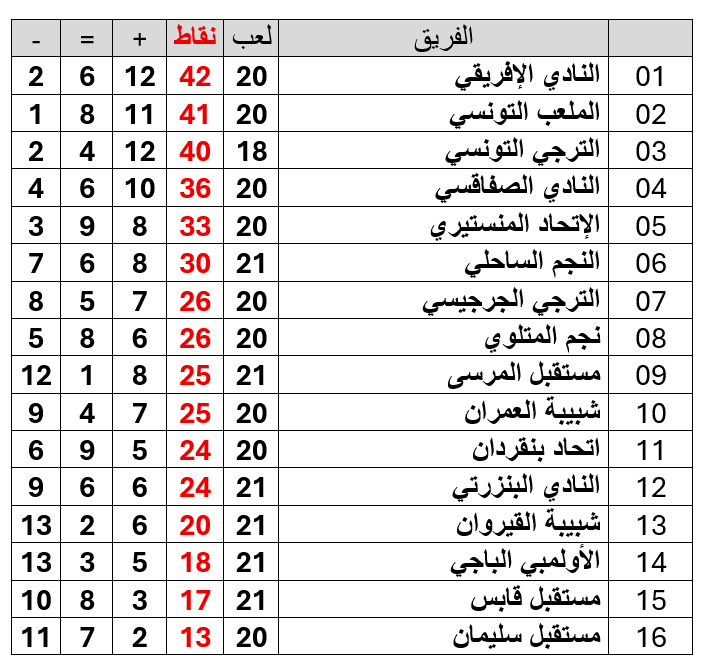 | | الفريق | لعب | نقاط | + | = | - |
|---|---|---|---|---|---|---|
| 01 | النادي الإفريقي | 20 | 42 | 12 | 6 | 2 |
| 02 | الملعب التونسي | 20 | 41 | 11 | 8 | 1 |
| 03 | الترجي التونسي | 18 | 40 | 12 | 4 | 2 |
| 04 | النادي الصفاقسي | 20 | 36 | 10 | 6 | 4 |
| 05 | الإتحاد المنستيري | 20 | 33 | 8 | 9 | 3 |
| 06 | النجم الساحلي | 21 | 30 | 8 | 6 | 7 |
| 07 | الترجي الجرجيسي | 20 | 26 | 7 | 5 | 8 |
| 08 | نجم المتلوي | 20 | 26 | 6 | 8 | 5 |
| 09 | مستقبل المرسى | 21 | 25 | 8 | 1 | 12 |
| 10 | شبيبة العمران | 20 | 25 | 7 | 4 | 9 |
| 11 | اتحاد بنقردان | 20 | 24 | 5 | 9 | 6 |
| 12 | النادي البنزرتي | 21 | 24 | 6 | 6 | 9 |
| 13 | شبيبة القيروان | 21 | 20 | 6 | 2 | 13 |
| 14 | الأولمبي الباجي | 21 | 18 | 5 | 3 | 13 |
| 15 | مستقبل قابس | 21 | 17 | 3 | 8 | 10 |
| 16 | مستقبل سليمان | 20 | 13 | 2 | 7 | 11 |